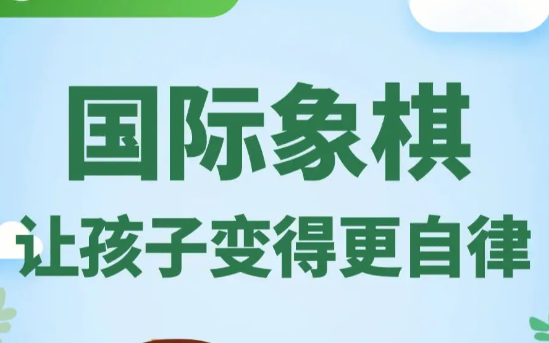 国际象棋
让孩子变得更自律